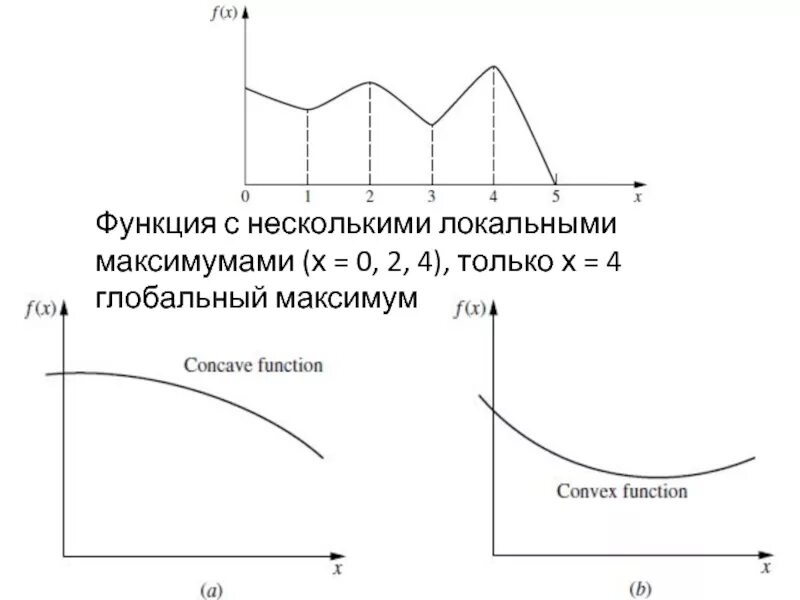 $f(x)$

0 1 2 3 4 5 $x$

Функция с несколькими локальными максимумами (x = 0, 2, 4), только x = 4 глобальный максимум

$f(x)$

Concave function

$x$

$(a)$

$f(x)$

Convex function

$x$

$(b)$